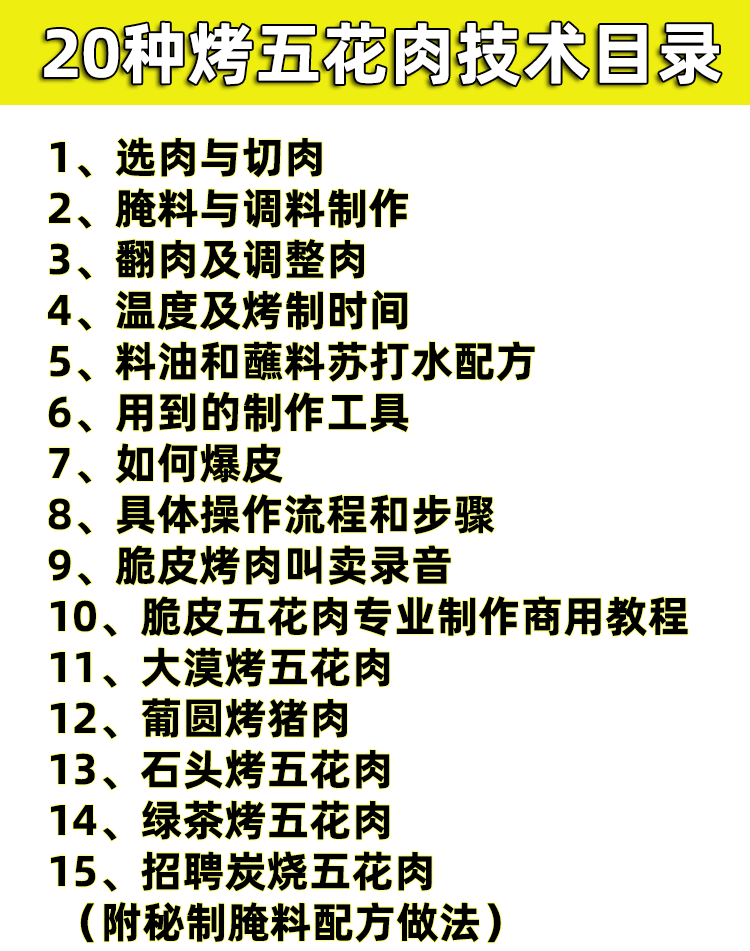 20种烤五花肉技术目录

1、选肉与切肉
2、腌料与调料制作
3、翻肉及调整肉
4、温度及烤制时间
5、料油和蘸料苏打水配方
6、用到的制作工具
7、如何爆皮
8、具体操作流程和步骤
9、脆皮烤肉叫卖录音
10、脆皮五花肉专业制作商用教程
11、大漠烤五花肉
12、葡圆烤猪肉
13、石头烤五花肉
14、绿茶烤五花肉
15、招聘炭烧五花肉
（附秘制腌料配方做法）